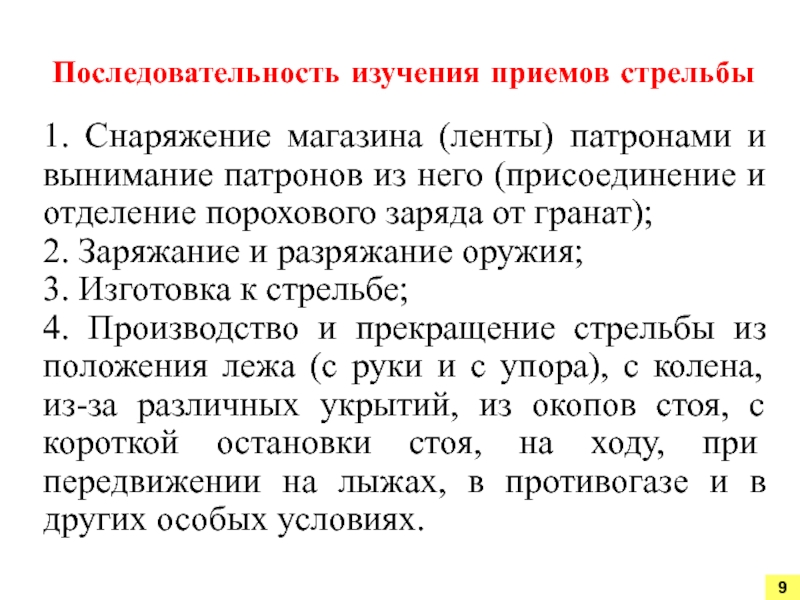 Последовательность изучения приемов стрельбы

1. Снаряжение магазина (ленты) патронами и вынимание патронов из него (присоединение и отделение порохового заряда от гранат);
2. Заряжание и разряжание оружия;
3. Изготовка к стрельбе;
4. Производство и прекращение стрельбы из положения лежа (с руки и с упора), с колена, из-за различных укрытий, из окопов стоя, с короткой остановки стоя, на ходу, при передвижении на лыжах, в противогазе и в других особых условиях.

9